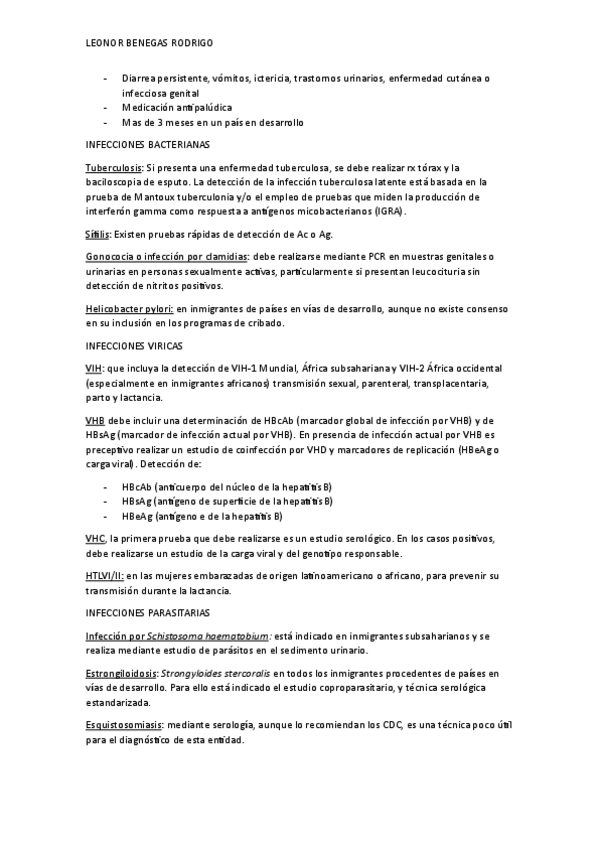 LEONOR BENEGAS RODRIGO

- Diarrea persistente, vómitos, ictericia, trastornos urinarios, enfermedad cutánea o infecciosa genital
- Medicación antipalúdica
- Mas de 3 meses en un país en desarrollo

INFECCIONES BACTERIANAS

Tuberculosis: Si presenta una enfermedad tuberculosa, se debe realizar rx tórax y la baciloscopia de esputo. La detección de la infección tuberculosa latente está basada en la prueba de Mantoux tuberculonia y/o el empleo de pruebas que miden la producción de interferón gamma como respuesta a antígenos micobacterianos (IGRA).

Sífilis: Existen pruebas rápidas de detección de Ac o Ag.

Gonococia o infección por clamidias: debe realizarse mediante PCR en muestras genitales o urinarias en personas sexualmente activas, particularmente si presentan leucocituria sin detección de nitritos positivos.

Helicobacter pylori: en inmigrantes de países en vías de desarrollo, aunque no existe consenso en su inclusión en los programas de cribado.

INFECCIONES VIRICAS

VIH: que incluya la detección de VIH-1 Mundial, África subsahariana y VIH-2 África occidental (especialmente en inmigrantes africanos) transmisión sexual, parenteral, transplacentaria, parto y lactancia.

VHB debe incluir una determinación de HBcAb (marcador global de infección por VHB) y de HBsAg (marcador de infección actual por VHB). En presencia de infección actual por VHB es preceptivo realizar un estudio de coinfección por VHD y marcadores de replicación (HBeAg o carga viral). Detección de:

- HBcAb (anticuerpo del núcleo de la hepatitis B)
- HBsAg (antígeno de superficie de la hepatitis B)
- HBeAg (antígeno e de la hepatitis B)

VHC, la primera prueba que debe realizarse es un estudio serológico. En los casos positivos, debe realizarse un estudio de la carga viral y del genotipo responsable.

HTLVI/II: en las mujeres embarazadas de origen latinoamericano o africano, para prevenir su transmisión durante la lactancia.

INFECCIONES PARASITARIAS

Infección por Schistosoma haematobium: está indicado en inmigrantes subsaharianos y se realiza mediante estudio de parásitos en el sedimento urinario.

Estrongiloidosis: Strongyloides stercoralis en todos los inmigrantes procedentes de países en vías de desarrollo. Para ello está indicado el estudio coproparasitario, y técnica serológica estandarizada.

Esquistosomiasis: mediante serología, aunque lo recomiendan los CDC, es una técnica poco útil para el diagnóstico de esta entidad.